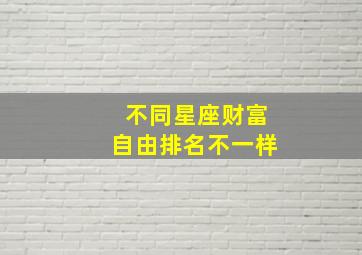 不同星座财富
自由排名不一样